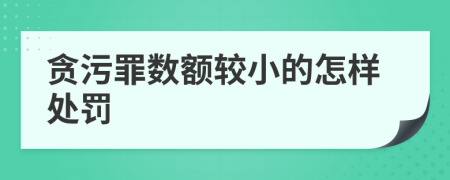 贪污罪数额较小的怎样处罚